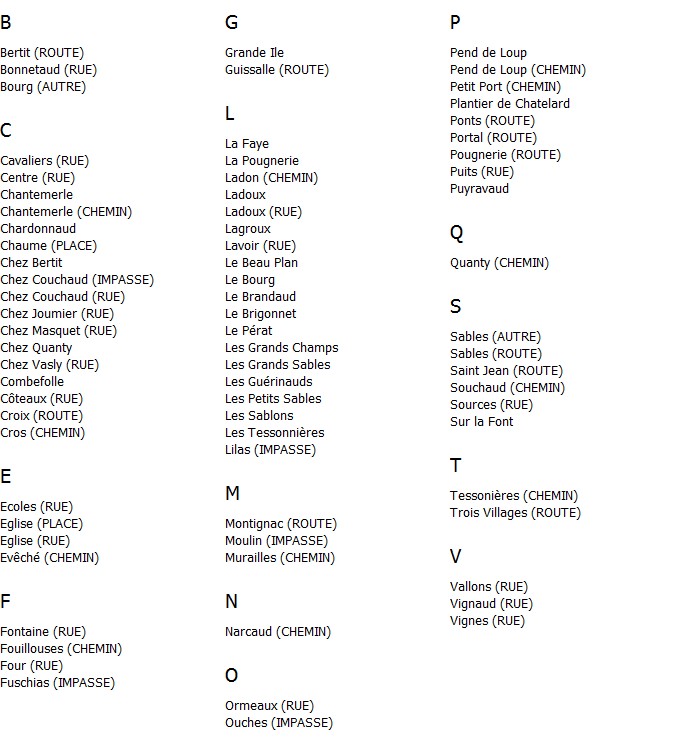 B

Bertit (ROUTE)
Bonnetaud (RUE)
Bourg (AUTRE)

C

Cavaliers (RUE)
Centre (RUE)
Chantemerle
Chantemerle (CHEMIN)
Chardonnaud
Chaume (PLACE)
Chez Bertit
Chez Couchaud (IMPASSE)
Chez Couchaud (RUE)
Chez Joumier (RUE)
Chez Masquet (RUE)
Chez Quanty
Chez Vasly (RUE)
Combefolle
Côteaux (RUE)
Croix (ROUTE)
Cros (CHEMIN)

E

Ecoles (RUE)
Eglise (PLACE)
Eglise (RUE)
Evêché (CHEMIN)

F

Fontaine (RUE)
Fouillouses (CHEMIN)
Four (RUE)
Fuschias (IMPASSE)

G

Grande Ile
Guissalle (ROUTE)

L

La Faye
La Pougnerie
Ladon (CHEMIN)
Ladoux
Ladoux (RUE)
Lagroux
Lavoir (RUE)
Le Beau Plan
Le Bourg
Le Brandaud
Le Brigonnet
Le Pérat
Les Grands Champs
Les Grands Sables
Les Guérinauds
Les Petits Sables
Les Sablons
Les Tessonnières
Lilas (IMPASSE)

M

Montignac (ROUTE)
Moulin (IMPASSE)
Murailles (CHEMIN)

N

Narcaud (CHEMIN)

O

Ormeaux (RUE)
Ouches (IMPASSE)

P

Pend de Loup
Pend de Loup (CHEMIN)
Petit Port (CHEMIN)
Plantier de Chatelard
Ponts (ROUTE)
Portal (ROUTE)
Pougnerie (ROUTE)
Puits (RUE)
Puyravaud

Q

Quanty (CHEMIN)

S

Sables (AUTRE)
Sables (ROUTE)
Saint Jean (ROUTE)
Souchaud (CHEMIN)
Sources (RUE)
Sur la Font

T

Tessonières (CHEMIN)
Trois Villages (ROUTE)

V

Vallons (RUE)
Vignaud (RUE)
Vignes (RUE)